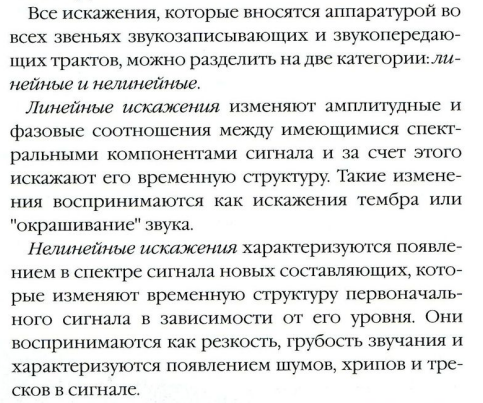 Все искажения, которые вносятся аппаратурой во всех звеньях звукозаписывающих и звукопередающих трактов, можно разделить на две категории: линейные и нелинейные.

Линейные искажения изменяют амплитудные и фазовые соотношения между имеющимися спектральными компонентами сигнала и за счет этого искажают его временную структуру. Такие изменения воспринимаются как искажения тембра или "окрашивание" звука.

Нелинейные искажения характеризуются появлением в спектре сигнала новых составляющих, которые изменяют временную структуру первоначального сигнала в зависимости от его уровня. Они воспринимаются как резкость, грубость звучания и характеризуются появлением шумов, хрипов и тресков в сигнале.